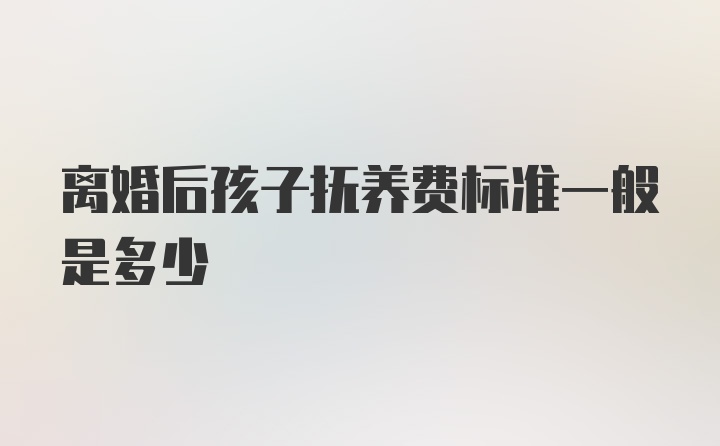 离婚后孩子抚养费标准一般是多少